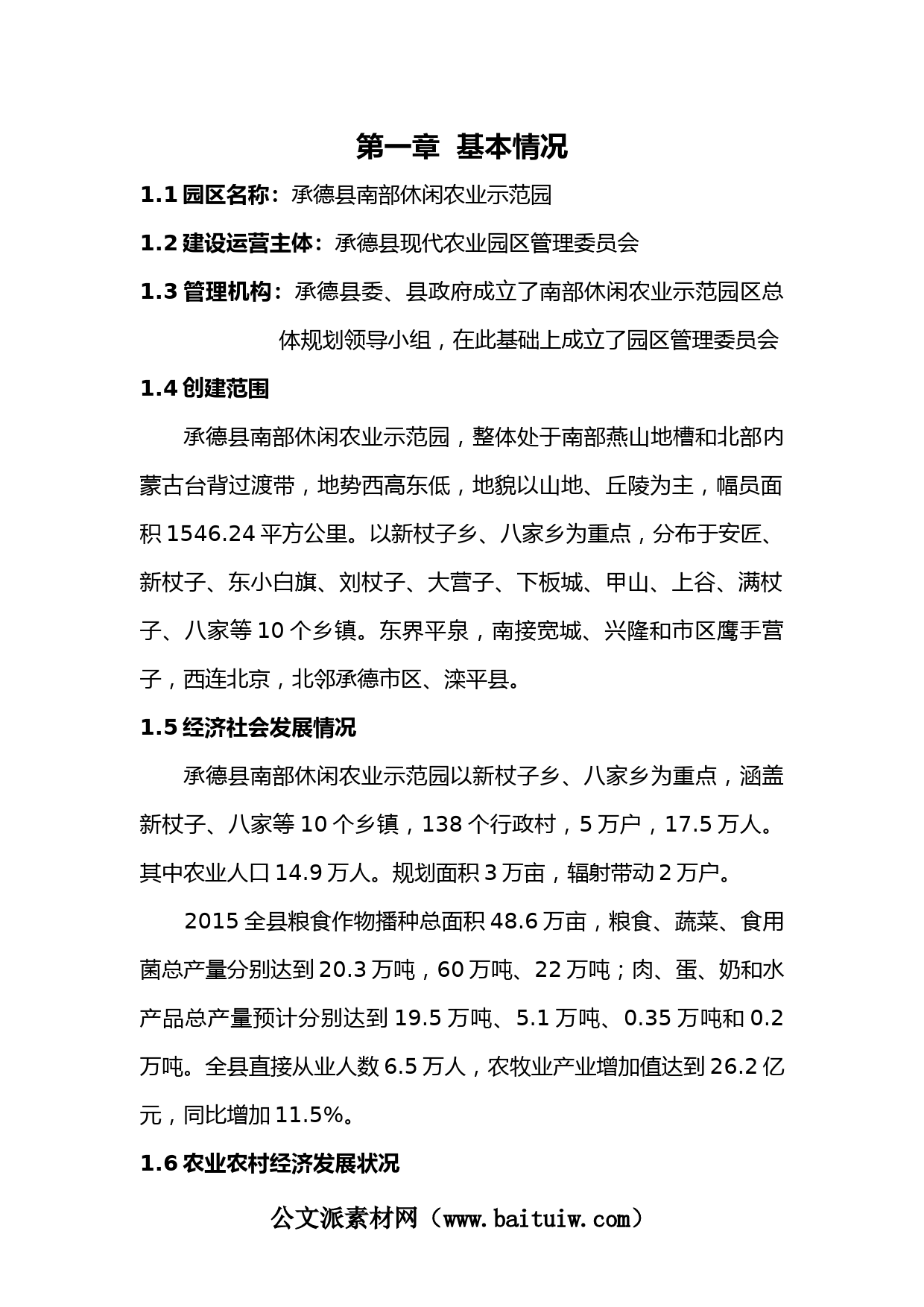 第一章 基本情况

1.1 园区名称：承德县南部休闲农业示范园

1.2 建设运营主体：承德县现代农业园区管理委员会

1.3 管理机构：承德县委、县政府成立了南部休闲农业示范园区总体规划领导小组，在此基础上成立了园区管理委员会

1.4 创建范围

承德县南部休闲农业示范园，整体处于南部燕山地槽和北部内蒙古台背过渡带，地势西高东低，地貌以山地、丘陵为主，幅员面积 1546.24 平方公里。以新杖子乡、八家乡为重点，分布于安匠、新杖子、东小白旗、刘杖子、大营子、下板城、甲山、上谷、满杖子、八家等 10 个乡镇。东界平泉，南接宽城、兴隆和市区鹰手营子，西连北京，北邻承德市区、滦平县。

1.5 经济社会发展情况

承德县南部休闲农业示范园以新杖子乡、八家乡为重点，涵盖新杖子、八家等 10 个乡镇，138 个行政村，5 万户，17.5 万人。其中农业人口 14.9 万人。规划面积 3 万亩，辐射带动 2 万户。

2015 全县粮食作物播种总面积 48.6 万亩，粮食、蔬菜、食用菌总产量分别达到 20.3 万吨，60 万吨、22 万吨；肉、蛋、奶和水产品总产量预计分别达到 19.5 万吨、5.1 万吨、0.35 万吨和 0.2 万吨。全县直接从业人数 6.5 万人，农牧业产业增加值达到 26.2 亿元，同比增加 11.5%。

1.6 农业农村经济发展状况

公文派素材网（www.baituiw.com）